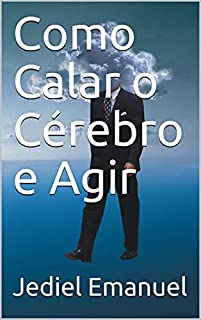 Como Calar o Cérebro e Agir

Jediel Emanuel